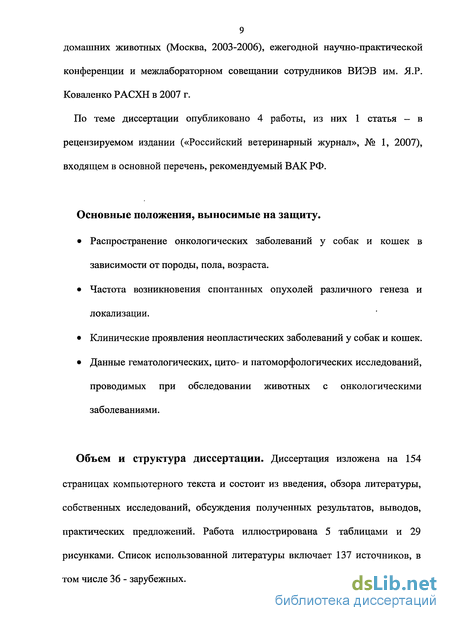 9

домашних животных (Москва, 2003-2006), ежегодной научно-практической конференции и межлабораторном совещании сотрудников ВИЭВ им. Я.Р. Коваленко РАСХН в 2007 г.

По теме диссертации опубликовано 4 работы, из них 1 статья – в рецензируемом издании («Российский ветеринарный журнал», № 1, 2007), входящем в основной перечень, рекомендуемый ВАК РФ.

Основные положения, выносимые на защиту.

• Распространение онкологических заболеваний у собак и кошек в зависимости от породы, пола, возраста.

• Частота возникновения спонтанных опухолей различного генеза и локализации.

• Клинические проявления неопластических заболеваний у собак и кошек.

• Данные гематологических, цито- и патоморфологических исследований, проводимых при обследовании животных с онкологическими заболеваниями.

Объем и структура диссертации. Диссертация изложена на 154 страницах компьютерного текста и состоит из введения, обзора литературы, собственных исследований, обсуждения полученных результатов, выводов, практических предложений. Работа иллюстрирована 5 таблицами и 29 рисунками. Список использованной литературы включает 137 источников, в том числе 36 - зарубежных.

dsLib.net
библиотека диссертаций